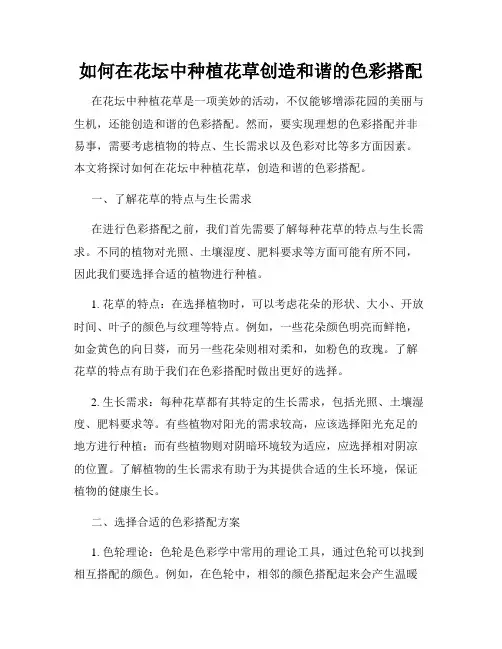 如何在花坛中种植花草创造和谐的色彩搭配

在花坛中种植花草是一项美妙的活动，不仅能够增添花园的美丽与生机，还能创造和谐的色彩搭配。然而，要实现理想的色彩搭配并非易事，需要考虑植物的特点、生长需求以及色彩对比等多方面因素。本文将探讨如何在花坛中种植花草，创造和谐的色彩搭配。

一、了解花草的特点与生长需求

在进行色彩搭配之前，我们首先需要了解每种花草的特点与生长需求。不同的植物对光照、土壤湿度、肥料要求等方面可能有所不同，因此我们要选择合适的植物进行种植。

1. 花草的特点：在选择植物时，可以考虑花朵的形状、大小、开放时间、叶子的颜色与纹理等特点。例如，一些花朵颜色明亮而鲜艳，如金黄色的向日葵，而另一些花朵则相对柔和，如粉色的玫瑰。了解花草的特点有助于我们在色彩搭配时做出更好的选择。

2. 生长需求：每种花草都有其特定的生长需求，包括光照、土壤湿度、肥料要求等。有些植物对阳光的需求较高，应该选择阳光充足的地方进行种植；而有些植物则对阴暗环境较为适应，应选择相对阴凉的位置。了解植物的生长需求有助于为其提供合适的生长环境，保证植物的健康生长。

二、选择合适的色彩搭配方案

1. 色轮理论：色轮是色彩学中常用的理论工具，通过色轮可以找到相互搭配的颜色。例如，在色轮中，相邻的颜色搭配起来会产生温暖